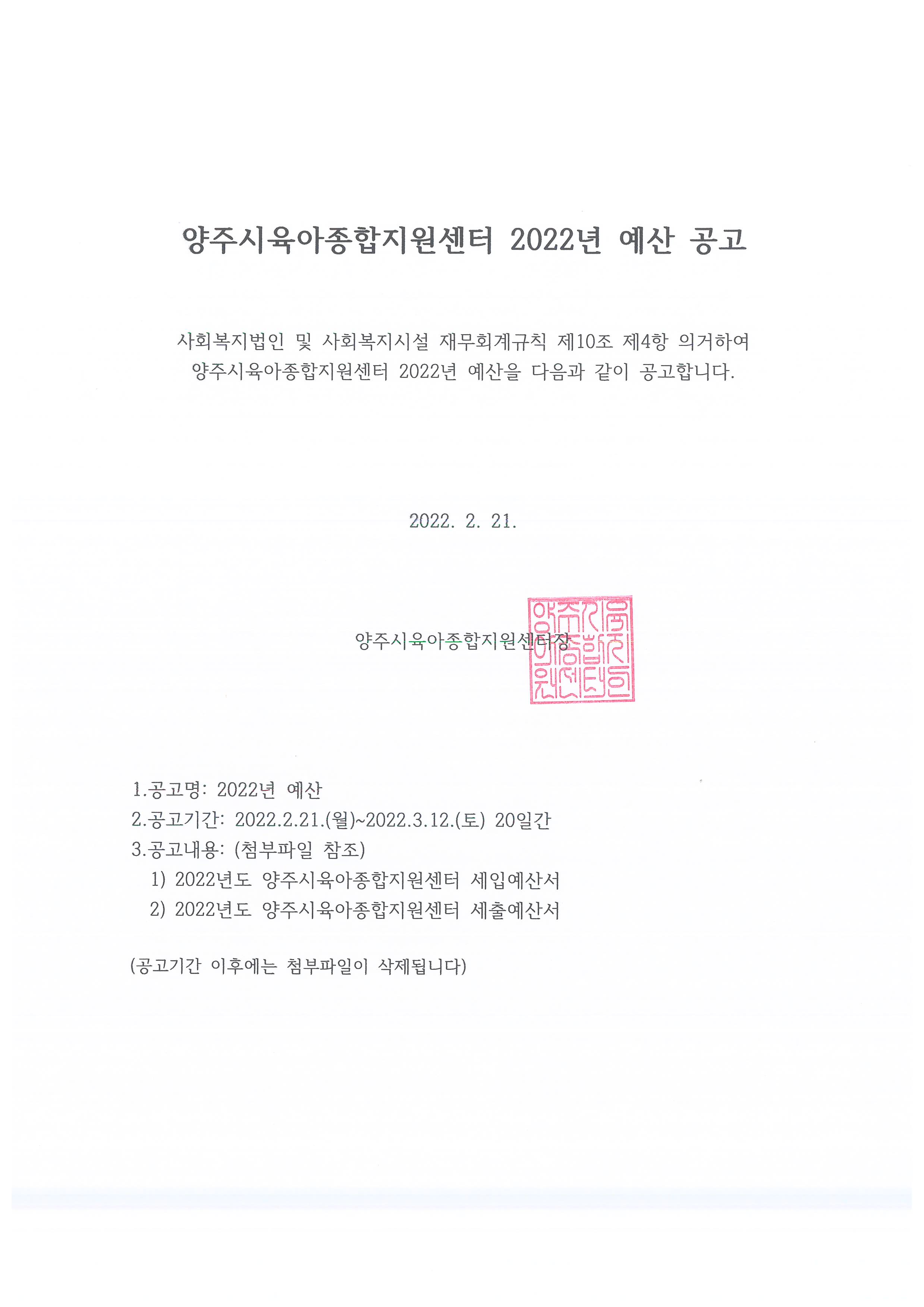 양주시육아종합지원센터 2022년 예산 공고

사회복지법인 및 사회복지시설 재무회계규칙 제10조 제4항 의거하여 양주시육아종합지원센터 2022년 예산을 다음과 같이 공고합니다.

2022. 2. 21.

양주시육아종합지원센터장

양주시육아종합지원센터장인

1.공고명: 2022년 예산
2.공고기간: 2022.2.21.(월)~2022.3.12.(토) 20일간
3.공고내용: (첨부파일 참조)
1) 2022년도 양주시육아종합지원센터 세입예산서
2) 2022년도 양주시육아종합지원센터 세출예산서

(공고기간 이후에는 첨부파일이 삭제됩니다)